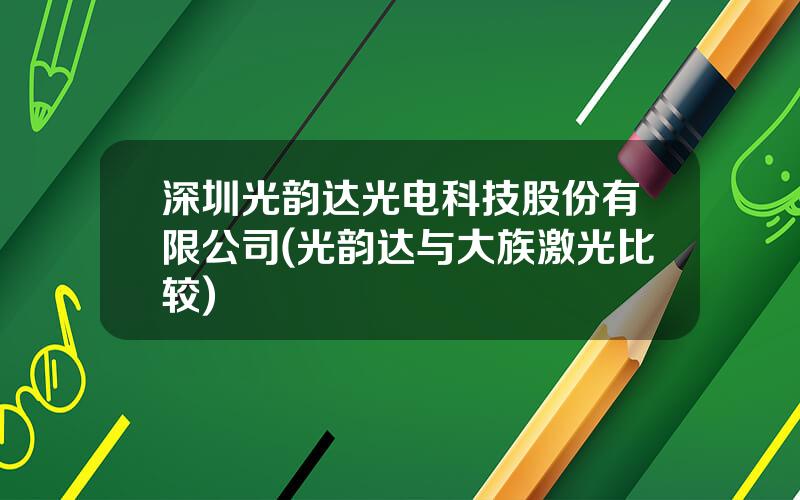 深圳光韵达光电科技股份有限公司(光韵达与大族激光比较)